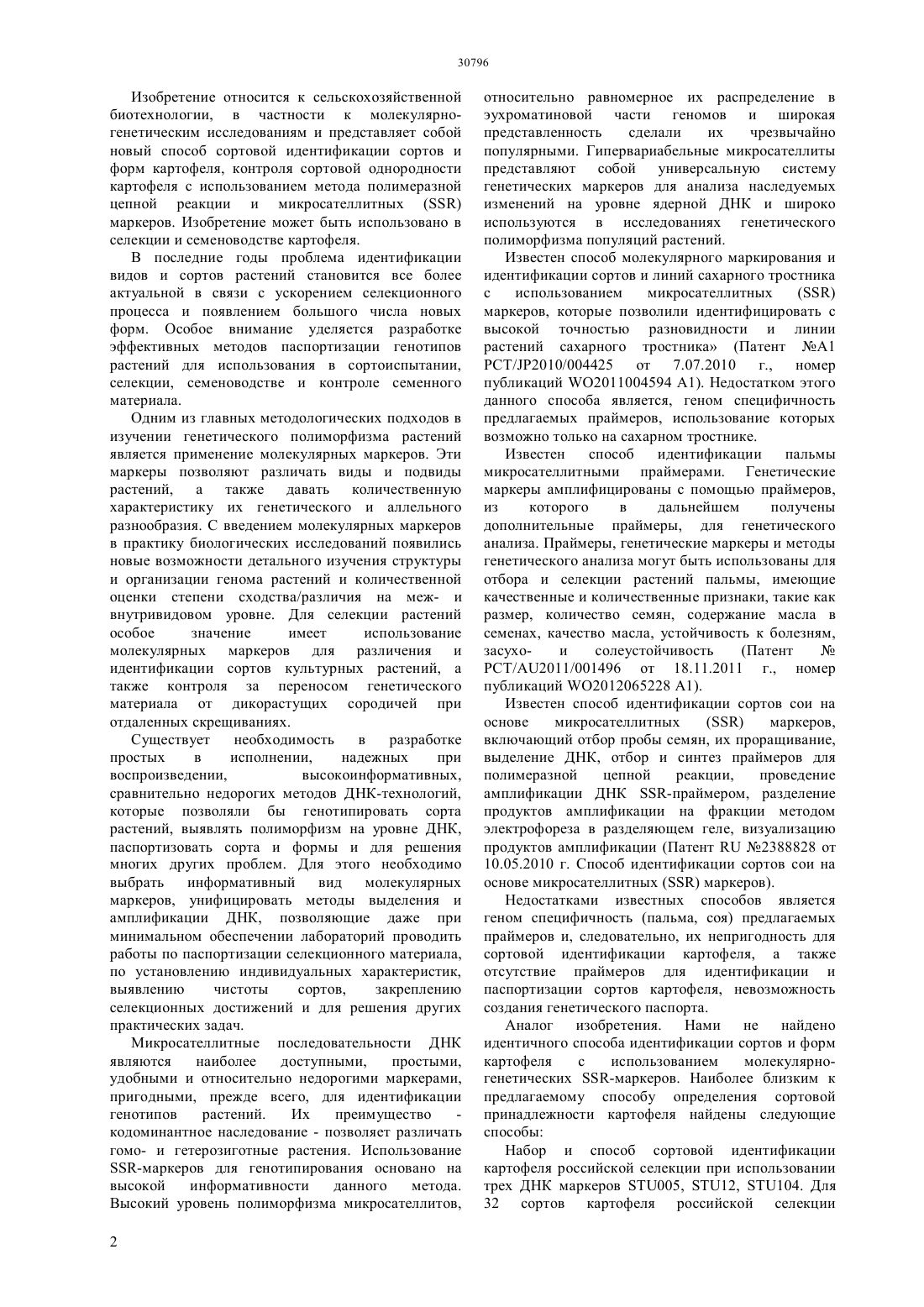 30796

Изобретение относится к сельскохозяйственной биотехнологии, в частности к молекулярно-генетическим исследованиям и представляет собой новый способ сортовой идентификации сортов и форм картофеля, контроля сортовой однородности картофеля с использованием метода полимеразной цепной реакции и микросателлитных (SSR) маркеров. Изобретение может быть использовано в селекции и семеноводстве картофеля.

В последние годы проблема идентификации видов и сортов растений становится все более актуальной в связи с ускорением селекционного процесса и появлением большого числа новых форм. Особое внимание уделяется разработке эффективных методов паспортизации генотипов растений для использования в сортоиспытании, селекции, семеноводстве и контроле семенного материала.

Одним из главных методологических подходов в изучении генетического полиморфизма растений является применение молекулярных маркеров. Эти маркеры позволяют различать виды и подвиды растений, а также давать количественную характеристику их генетического и аллельного разнообразия. С введением молекулярных маркеров в практику биологических исследований появились новые возможности детального изучения структуры и организации генома растений и количественной оценки степени сходства/различия на меж- и внутривидовом уровне. Для селекции растений особое значение имеет использование молекулярных маркеров для различения и идентификации сортов культурных растений, а также контроля за переносом генетического материала от дикорастущих сородичей при отдаленных скрещиваниях.

Существует необходимость в разработке простых в исполнении, надежных при воспроизведении, высокоинформативных, сравнительно недорогих методов ДНК-технологий, которые позволяли бы генотипировать сорта растений, выявлять полиморфизм на уровне ДНК, паспортизовать сорта и формы и для решения многих других проблем. Для этого необходимо выбрать информативный вид молекулярных маркеров, унифицировать методы выделения и амплификации ДНК, позволяющие даже при минимальном обеспечении лабораторий проводить работы по паспортизации селекционного материала, по установлению индивидуальных характеристик, выявлению чистоты сортов, закреплению селекционных достижений и для решения других практических задач.

Микросателлитные последовательности ДНК являются наиболее доступными, простыми, удобными и относительно недорогими маркерами, пригодными, прежде всего, для идентификации генотипов растений. Их преимущество - кодоминантное наследование - позволяет различать гомо- и гетерозиготные растения. Использование SSR-маркеров для генотипирования основано на высокой информативности данного метода. Высокий уровень полиморфизма микросателлитов, относительно равномерное их распределение в эухроматиновой части геномов и широкая представленность сделали их чрезвычайно популярными. Гипервариабельные микросателлиты представляют собой универсальную систему генетических маркеров для анализа наследуемых изменений на уровне ядерной ДНК и широко используются в исследованиях генетического полиморфизма популяций растений.

Известен способ молекулярного маркирования и идентификации сортов и линий сахарного тростника с использованием микросателлитных (SSR) маркеров, которые позволили идентифицировать с высокой точностью разновидности и линии растений сахарного тростника» (Патент №A1 PCT/JP2010/004425 от 7.07.2010 г., номер публикаций WO2011004594 A1). Недостатком этого данного способа является, геном специфичность предлагаемых праймеров, использование которых возможно только на сахарном тростнике.

Известен способ идентификации пальмы микросателлитными праймерами. Генетические маркеры амплифицированы с помощью праймеров, из которого в дальнейшем получены дополнительные праймеры, для генетического анализа. Праймеры, генетические маркеры и методы генетического анализа могут быть использованы для отбора и селекции растений пальмы, имеющие качественные и количественные признаки, такие как размер, количество семян, содержание масла в семенах, качество масла, устойчивость к болезням, засухо- и солеустойчивость (Патент № PCT/AU2011/001496 от 18.11.2011 г., номер публикаций WO2012065228 A1).

Известен способ идентификации сортов сои на основе микросателлитных (SSR) маркеров, включающий отбор пробы семян, их проращивание, выделение ДНК, отбор и синтез праймеров для полимеразной цепной реакции, проведение амплификации ДНК SSR-праймером, разделение продуктов амплификации на фракции методом электрофореза в разделяющем геле, визуализацию продуктов амплификации (Патент RU №2388828 от 10.05.2010 г. Способ идентификации сортов сои на основе микросателлитных (SSR) маркеров).

Недостатками известных способов является геном специфичность (пальма, соя) предлагаемых праймеров и, следовательно, их непригодность для сортовой идентификации картофеля, а также отсутствие праймеров для идентификации и паспортизации сортов картофеля, невозможность создания генетического паспорта.

Аналог изобретения. Нами не найдено идентичного способа идентификации сортов и форм картофеля с использованием молекулярно-генетических SSR-маркеров. Наиболее близким к предлагаемому способу определения сортовой принадлежности картофеля найдены следующие способы:

Набор и способ сортовой идентификации картофеля российской селекции при использовании трех ДНК маркеров STU005, STU12, STU104. Для 32 сортов картофеля российской селекции

2